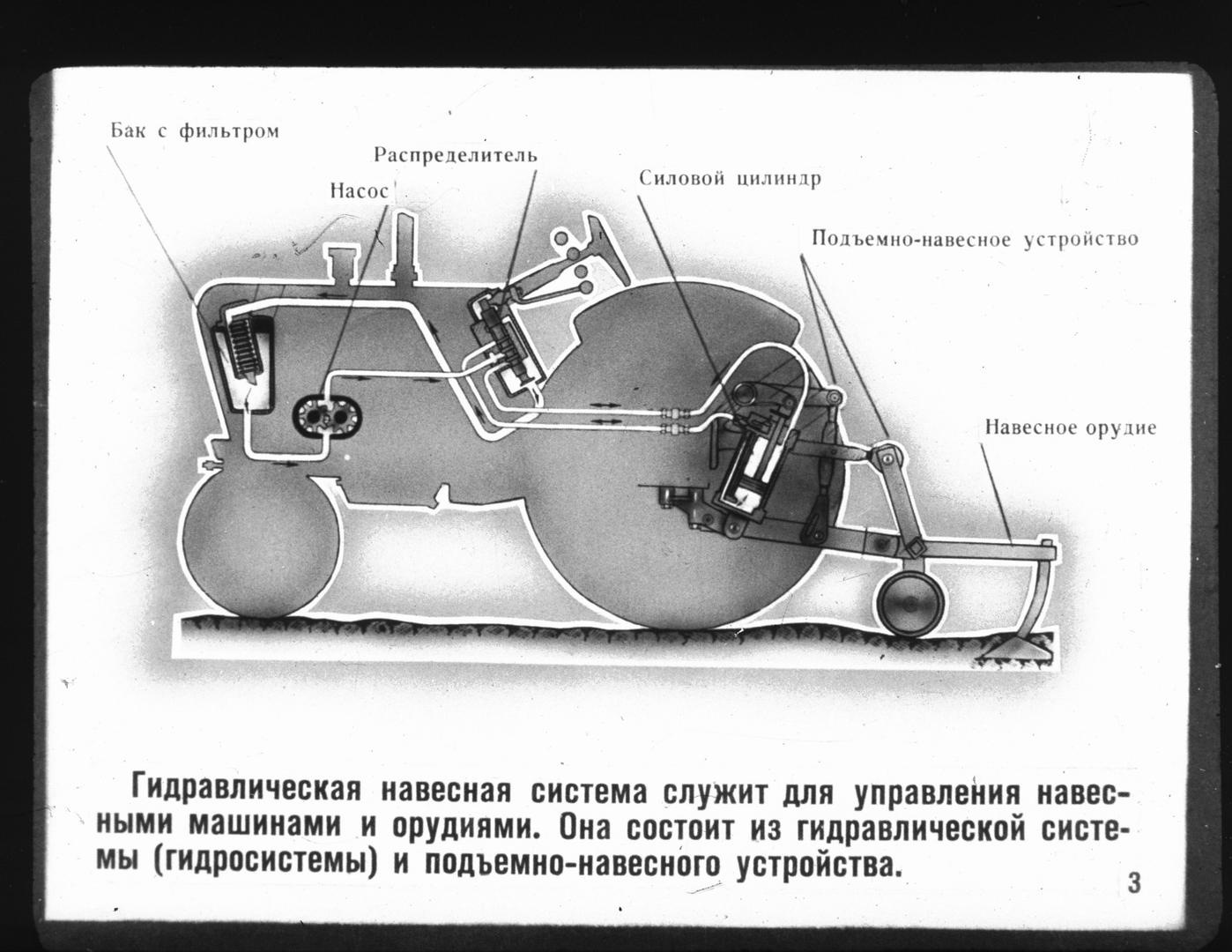 Бак с фильтром

Распределитель

Насос

Силовой цилиндр

Подъемно-навесное устройство

Навесное орудие

Гидравлическая навесная система служит для управления навесными машинами и орудиями. Она состоит из гидравлической системы (гидросистемы) и подъемно-навесного устройства.

3